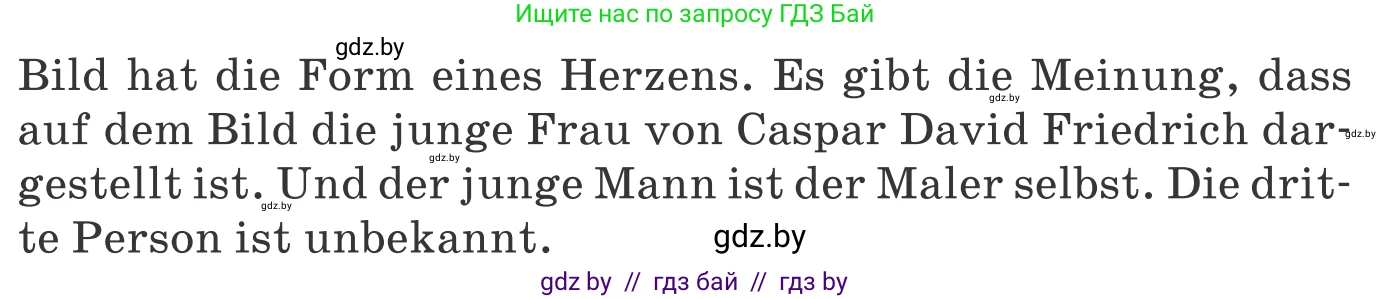 Ищите нас по запросу ГДЗ Бай

gdz.by

Bild hat die Form eines Herzens. Es gibt die Meinung, dass auf dem Bild die junge Frau von Caspar David Friedrich dargestellt ist. Und der junge Mann ist der Maler selbst. Die dritte Person ist unbekannt.

gdz.by gdz.by gdz.by gdz.by

gdz.by

gdz by // гдз бай // гдз by